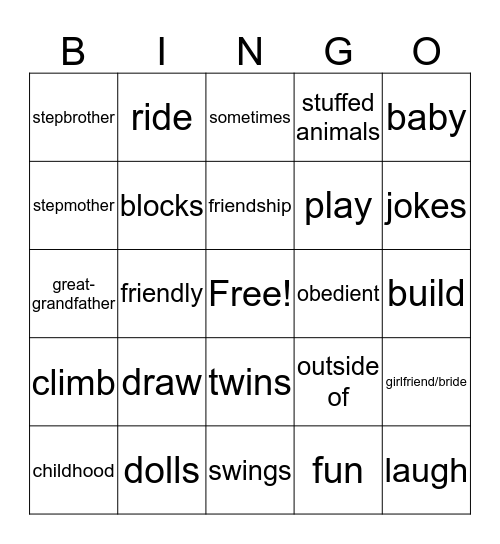 | B | I | N | G | O |
|---|---|---|---|---|
| stepbrother | ride | sometimes | stuffed animals | baby |
| stepmother | blocks | friendship | play | jokes |
| great-grandfather | friendly | Free! | obedient | build |
| climb | draw | twins | outside of | girlfriend/bride |
| childhood | dolls | swings | fun | laugh |